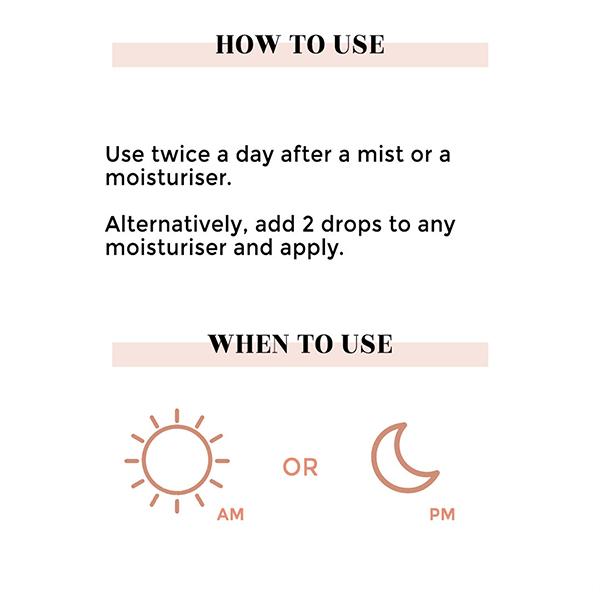 HOW TO USE

Use twice a day after a mist or a moisturiser.

Alternatively, add 2 drops to any moisturiser and apply.

WHEN TO USE

AM

OR

PM